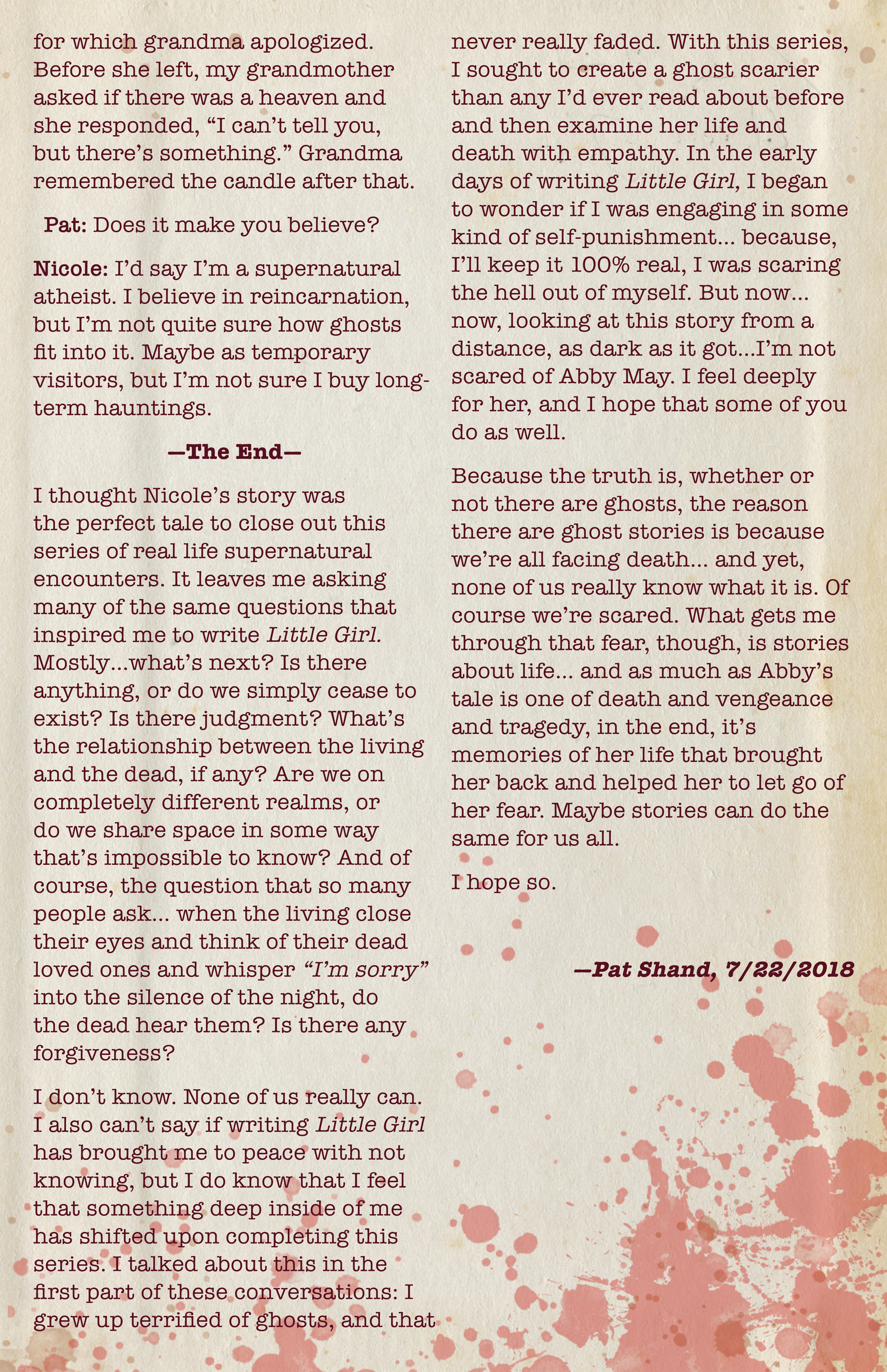 for which grandma apologized. Before she left, my grandmother asked if there was a heaven and she responded, “I can’t tell you, but there’s something.” Grandma remembered the candle after that.

Pat: Does it make you believe?

Nicole: I’d say I’m a supernatural atheist. I believe in reincarnation, but I’m not quite sure how ghosts fit into it. Maybe as temporary visitors, but I’m not sure I buy long-term hauntings.

—The End—

I thought Nicole’s story was the perfect tale to close out this series of real life supernatural encounters. It leaves me asking many of the same questions that inspired me to write Little Girl. Mostly...what’s next? Is there anything, or do we simply cease to exist? Is there judgment? What’s the relationship between the living and the dead, if any? Are we on completely different realms, or do we share space in some way that’s impossible to know? And of course, the question that so many people ask... when the living close their eyes and think of their dead loved ones and whisper “I’m sorry” into the silence of the night, do the dead hear them? Is there any forgiveness?

I don’t know. None of us really can. I also can’t say if writing Little Girl has brought me to peace with not knowing, but I do know that I feel that something deep inside of me has shifted upon completing this series. I talked about this in the first part of these conversations: I grew up terrified of ghosts, and that never really faded. With this series, I sought to create a ghost scarier than any I’d ever read about before and then examine her life and death with empathy. In the early days of writing Little Girl, I began to wonder if I was engaging in some kind of self-punishment... because, I’ll keep it 100% real, I was scaring the hell out of myself. But now... now, looking at this story from a distance, as dark as it got...I’m not scared of Abby May. I feel deeply for her, and I hope that some of you do as well.

Because the truth is, whether or not there are ghosts, the reason there are ghost stories is because we’re all facing death... and yet, none of us really know what it is. Of course we’re scared. What gets me through that fear, though, is stories about life... and as much as Abby’s tale is one of death and vengeance and tragedy, in the end, it’s memories of her life that brought her back and helped her to let go of her fear. Maybe stories can do the same for us all.

I hope so.

—Pat Shand, 7/22/2018